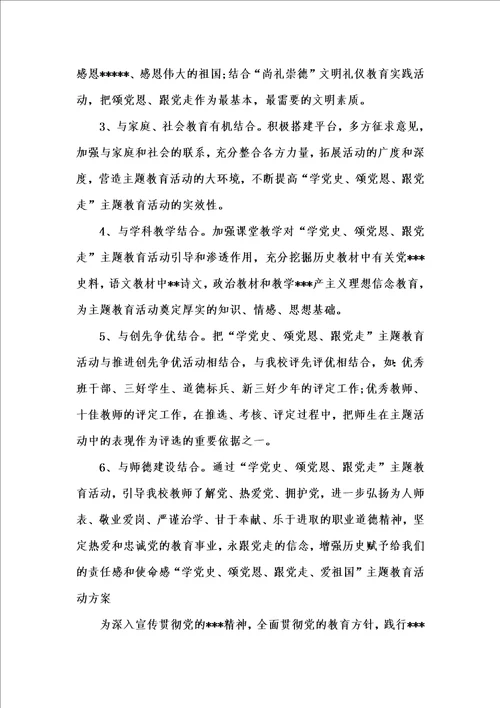 感恩*****、感恩伟大的祖国;结合“尚礼崇德”文明礼仪教育实践活动，把颂党恩、跟党走作为最基本，最需要的文明素质。

3、与家庭、社会教育有机结合。积极搭建平台，多方征求意见，加强与家庭和社会的联系，充分整合各方力量，拓展活动的广度和深度，营造主题教育活动的大环境，不断提高“学党史、颂党恩、跟党走”主题教育活动的实效性。

4、与学科教学结合。加强课堂教学对“学党史、颂党恩、跟党走”主题教育活动引导和渗透作用，充分挖掘历史教材中有关党***史料，语文教材中**诗文，政治教材和教学***产主义理想信念教育，为主题教育活动奠定厚实的知识、情感、思想基础。

5、与创先争优结合。把“学党史、颂党恩、跟党走”主题教育活动与推进创先争优活动相结合，与我校评先评优相结合，如:优秀班干部、三好学生、道德标兵、新三好少年的评定工作;优秀教师、十佳教师的评定工作，在推选、考核、评定过程中，把师生在主题活动中的表现作为评选的重要依据之一。

6、与师德建设结合。通过“学党史、颂党恩、跟党走”主题教育活动，引导我校教师了解党、热爱党、拥护党，进一步弘扬为人师表、敬业爱岗、严谨治学、甘于奉献、乐于进取的职业道德精神，坚定热爱和忠诚党的教育事业，永跟党走的信念，增强历史赋予给我们的责任感和使命感“学党史、颂党恩、跟党走、爱祖国”主题教育活动方案

为深入宣传贯彻党的***精神，全面贯彻党的教育方针，践行***